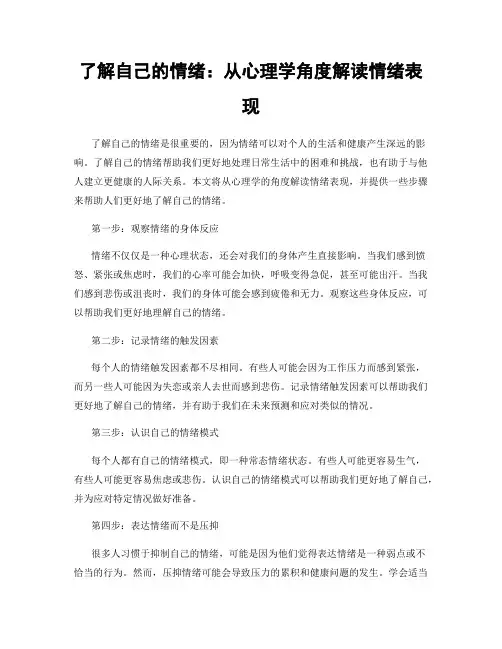 了解自己的情绪：从心理学角度解读情绪表现

了解自己的情绪是很重要的，因为情绪可以对个人的生活和健康产生深远的影响。了解自己的情绪帮助我们更好地处理日常生活中的困难和挑战，也有助于与他人建立更健康的人际关系。本文将从心理学的角度解读情绪表现，并提供一些步骤来帮助人们更好地了解自己的情绪。

第一步：观察情绪的身体反应

情绪不仅仅是一种心理状态，还会对我们的身体产生直接影响。当我们感到愤怒、紧张或焦虑时，我们的心率可能会加快，呼吸变得急促，甚至可能出汗。当我们感到悲伤或沮丧时，我们的身体可能会感到疲倦和无力。观察这些身体反应，可以帮助我们更好地理解自己的情绪。

第二步：记录情绪的触发因素

每个人的情绪触发因素都不尽相同。有些人可能会因为工作压力而感到紧张，而另一些人可能因为失恋或亲人去世而感到悲伤。记录情绪触发因素可以帮助我们更好地了解自己的情绪，并有助于我们在未来预测和应对类似的情况。

第三步：认识自己的情绪模式

每个人都有自己的情绪模式，即一种常态情绪状态。有些人可能更容易生气，有些人可能更容易焦虑或悲伤。认识自己的情绪模式可以帮助我们更好地了解自己，并为应对特定情况做好准备。

第四步：表达情绪而不是压抑

很多人习惯于抑制自己的情绪，可能是因为他们觉得表达情绪是一种弱点或不恰当的行为。然而，压抑情绪可能会导致压力的累积和健康问题的发生。学会适当